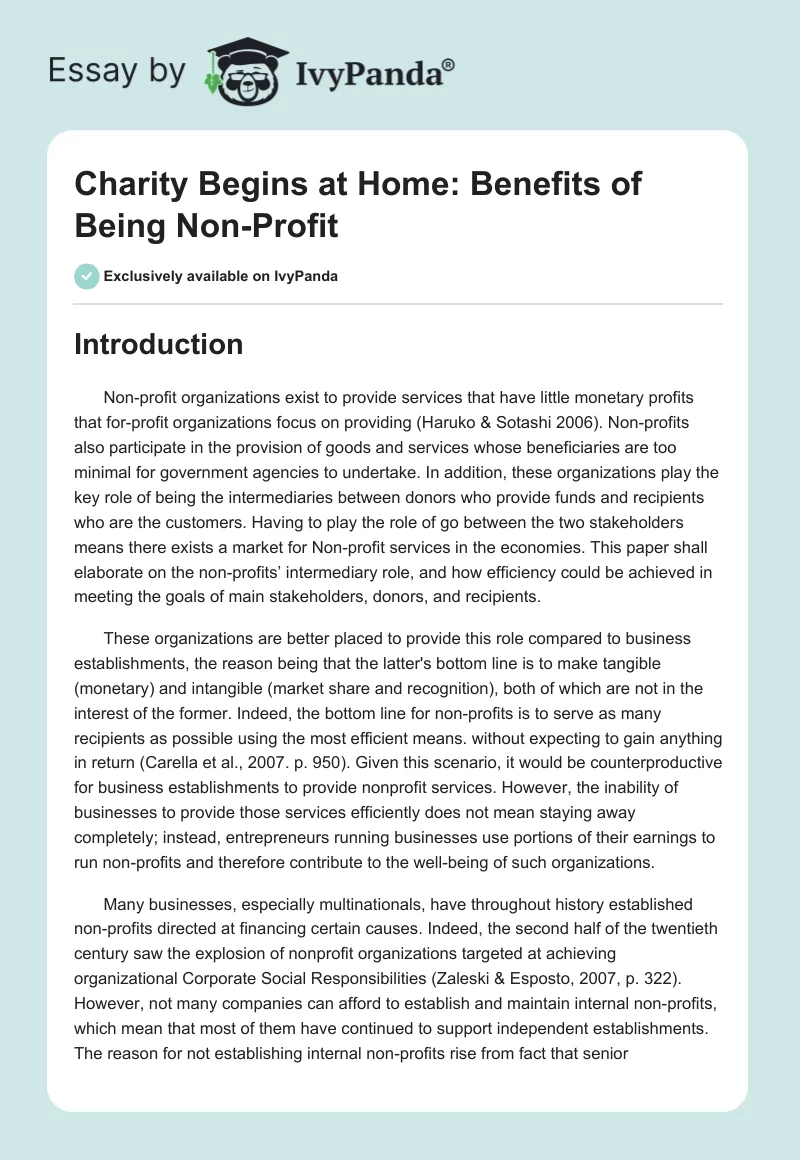 Essay by IvyPanda®

Charity Begins at Home: Benefits of Being Non-Profit

Exclusively available on IvyPanda

Introduction

Non-profit organizations exist to provide services that have little monetary profits that for-profit organizations focus on providing (Haruko & Sotashi 2006). Non-profits also participate in the provision of goods and services whose beneficiaries are too minimal for government agencies to undertake. In addition, these organizations play the key role of being the intermediaries between donors who provide funds and recipients who are the customers. Having to play the role of go between the two stakeholders means there exists a market for Non-profit services in the economies. This paper shall elaborate on the non-profits' intermediary role, and how efficiency could be achieved in meeting the goals of main stakeholders, donors, and recipients.

These organizations are better placed to provide this role compared to business establishments, the reason being that the latter's bottom line is to make tangible (monetary) and intangible (market share and recognition), both of which are not in the interest of the former. Indeed, the bottom line for non-profits is to serve as many recipients as possible using the most efficient means. without expecting to gain anything in return (Carella et al., 2007. p. 950). Given this scenario, it would be counterproductive for business establishments to provide nonprofit services. However, the inability of businesses to provide those services efficiently does not mean staying away completely; instead, entrepreneurs running businesses use portions of their earnings to run non-profits and therefore contribute to the well-being of such organizations.

Many businesses, especially multinationals, have throughout history established non-profits directed at financing certain causes. Indeed, the second half of the twentieth century saw the explosion of nonprofit organizations targeted at achieving organizational Corporate Social Responsibilities (Zaleski & Esposto, 2007, p. 322). However, not many companies can afford to establish and maintain internal non-profits, which mean that most of them have continued to support independent establishments. The reason for not establishing internal non-profits rise from fact that senior